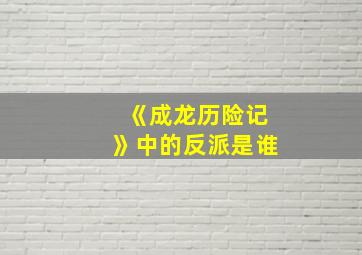 《成龙历险记》中的反派是谁